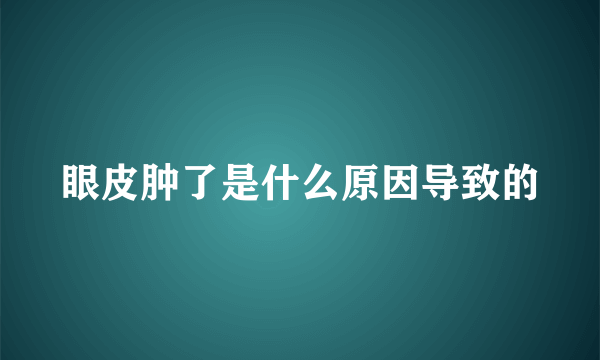 眼皮肿了是什么原因导致的